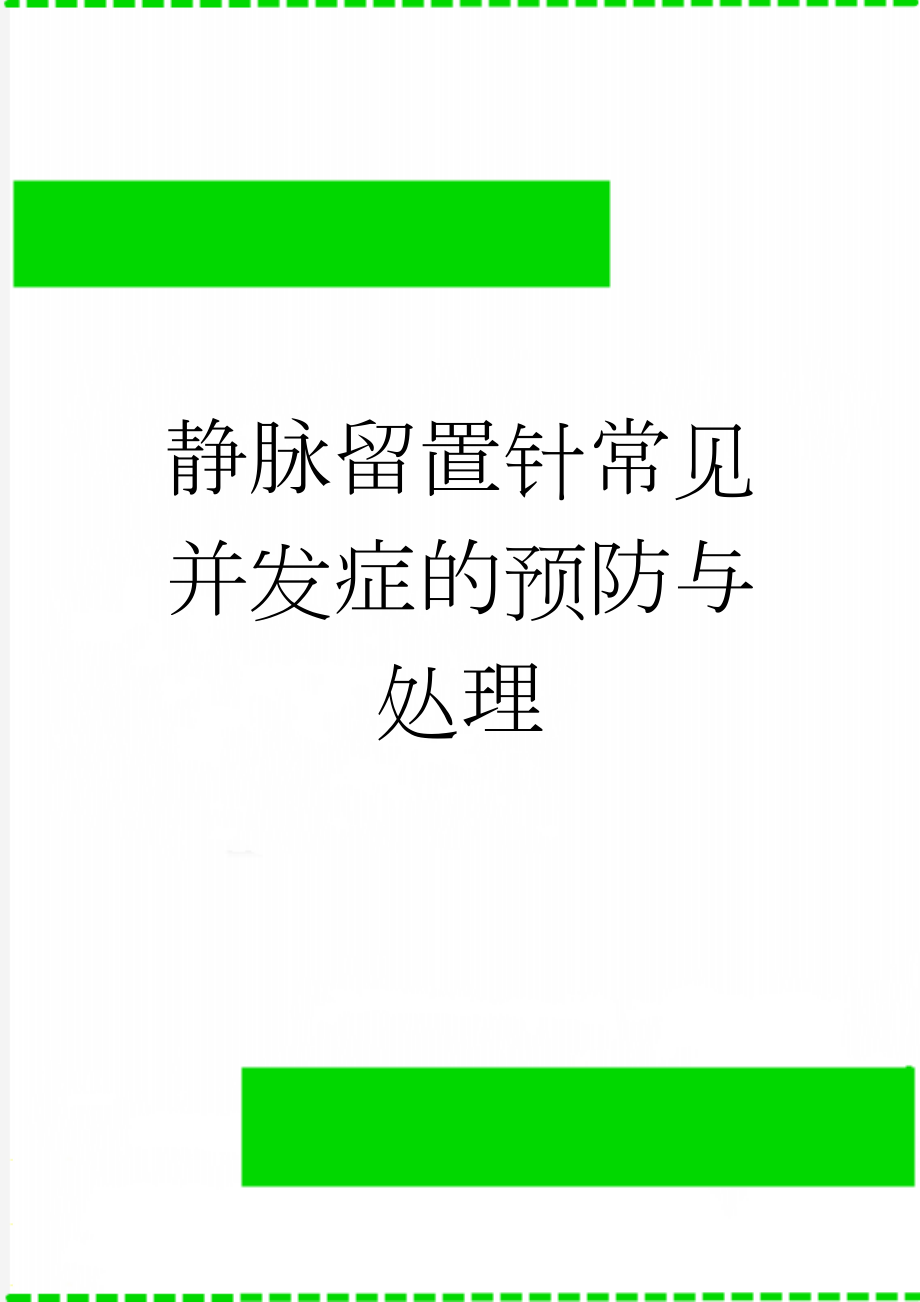 静脉留置针常见并发症的预防与处理